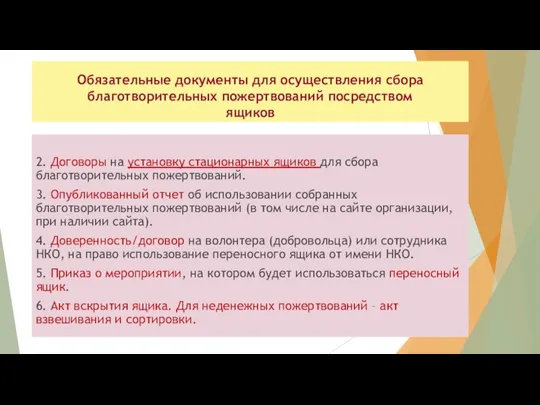 Обязательные документы для осуществления сбора благотворительных пожертвований посредством ящиков

2. Договоры на установку стационарных ящиков для сбора благотворительных пожертвований.

3. Опубликованный отчет об использовании собранных благотворительных пожертвований (в том числе на сайте организации, при наличии сайта).

4. Доверенность/договор на волонтера (добровольца) или сотрудника НКО, на право использование переносного ящика от имени НКО.

5. Приказ о мероприятии, на котором будет использоваться переносный ящик.

6. Акт вскрытия ящика. Для неденежных пожертвований – акт взвешивания и сортировки.